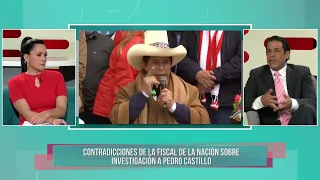 CONTRADICCIONES DE LA FISCAL DE LA NACIÓN SOBRE INVESTIGACIÓN A PEDRO CASTILLO